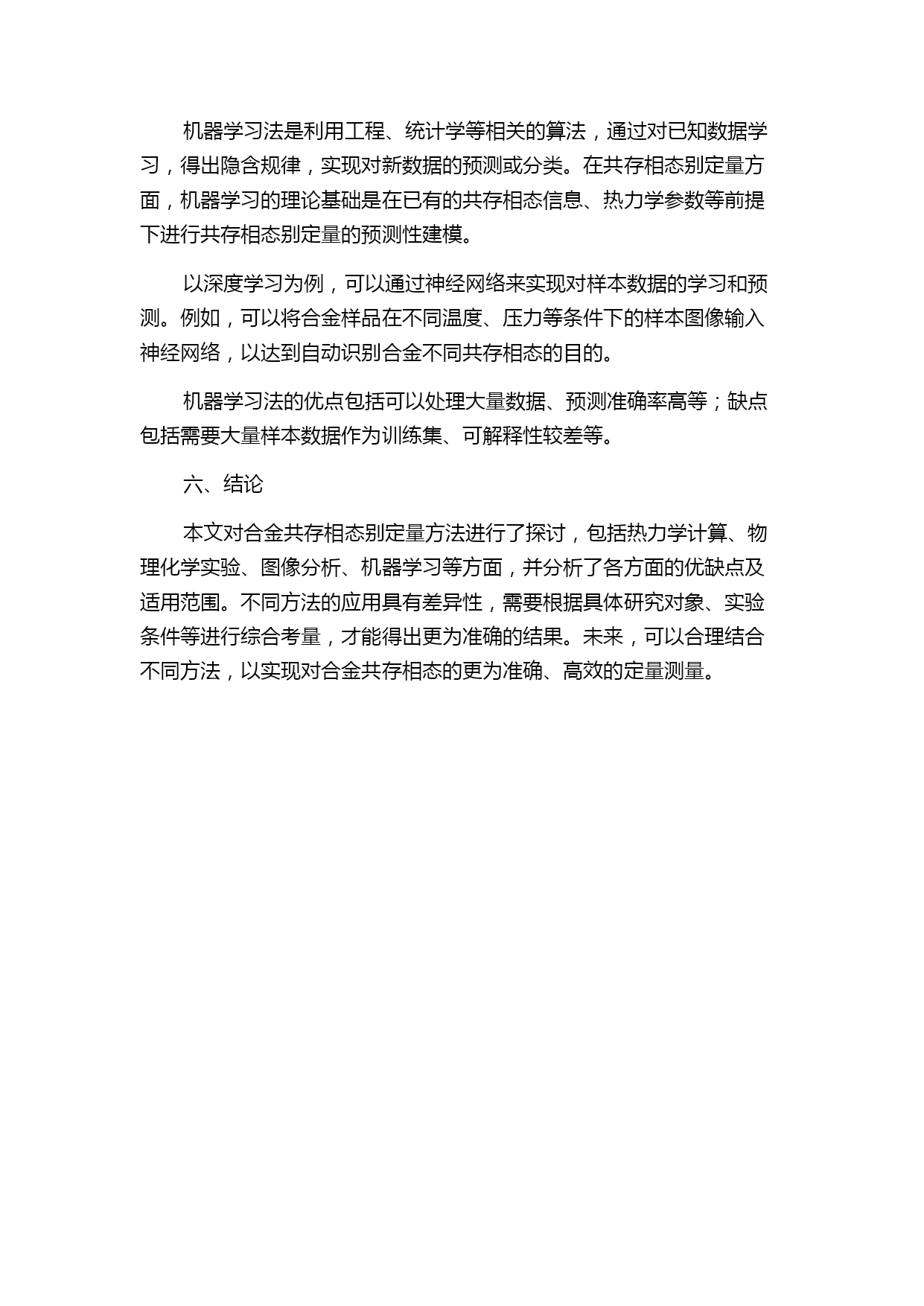 机器学习法是利用工程、统计学等相关的算法，通过对已知数据学习，得出隐含规律，实现对新数据的预测或分类。在共存相态别定量方面，机器学习的理论基础是在已有的共存相态信息、热力学参数等前提下进行共存相态别定量的预测性建模。

以深度学习为例，可以通过神经网络来实现对样本数据的学习和预测。例如，可以将合金样品在不同温度、压力等条件下的样本图像输入神经网络，以达到自动识别合金不同共存相态的目的。

机器学习法的优点包括可以处理大量数据、预测准确率高等；缺点包括需要大量样本数据作为训练集、可解释性较差等。

六、结论

本文对合金共存相态别定量方法进行了探讨，包括热力学计算、物理化学实验、图像分析、机器学习等方面，并分析了各方面的优缺点及适用范围。不同方法的应用具有差异性，需要根据具体研究对象、实验条件等进行综合考量，才能得出更为准确的结果。未来，可以合理结合不同方法，以实现对合金共存相态的更为准确、高效的定量测量。